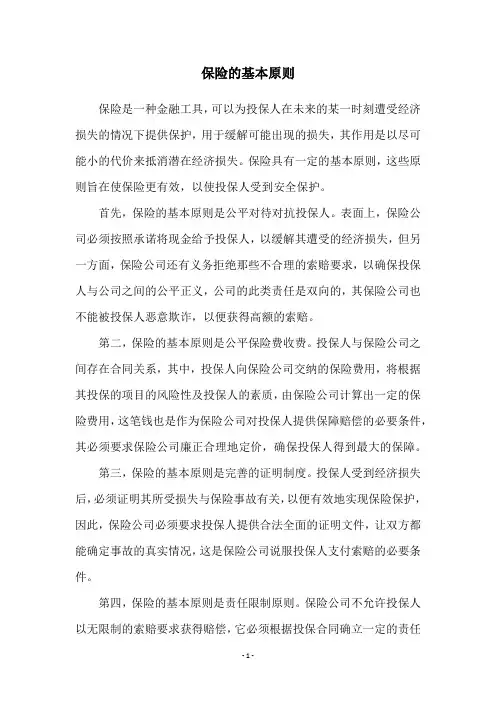 保险的基本原则

保险是一种金融工具，可以为投保人在未来的某一时刻遭受经济损失的情况下提供保护，用于缓解可能出现的损失，其作用是以尽可能小的代价来抵消潜在经济损失。保险具有一定的基本原则，这些原则旨在使保险更有效，以使投保人受到安全保护。

首先，保险的基本原则是公平对待对抗投保人。表面上，保险公司必须按照承诺将现金给予投保人，以缓解其遭受的经济损失，但另一方面，保险公司还有义务拒绝那些不合理的索赔要求，以确保投保人与公司之间的公平正义，公司的此类责任是双向的，其保险公司也不能被投保人恶意欺诈，以便获得高额的索赔。

第二，保险的基本原则是公平保险费收费。投保人与保险公司之间存在合同关系，其中，投保人向保险公司交纳的保险费用，将根据其投保的项目的风险性及投保人的素质，由保险公司计算出一定的保险费用，这笔钱也是作为保险公司对投保人提供保障赔偿的必要条件，其必须要求保险公司廉正合理地定价，确保投保人得到最大的保障。

第三，保险的基本原则是完善的证明制度。投保人受到经济损失后，必须证明其所受损失与保险事故有关，以便有效地实现保险保护，因此，保险公司必须要求投保人提供合法全面的证明文件，让双方都能确定事故的真实情况，这是保险公司说服投保人支付索赔的必要条件。

第四，保险的基本原则是责任限制原则。保险公司不允许投保人以无限制的索赔要求获得赔偿，它必须根据投保合同确立一定的责任

- 1 -